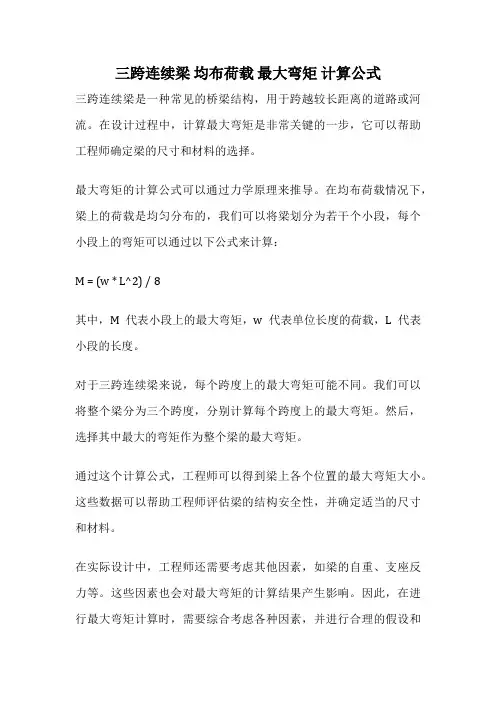 三跨连续梁 均布荷载 最大弯矩 计算公式

三跨连续梁是一种常见的桥梁结构，用于跨越较长距离的道路或河流。在设计过程中，计算最大弯矩是非常关键的一步，它可以帮助工程师确定梁的尺寸和材料的选择。

最大弯矩的计算公式可以通过力学原理来推导。在均布荷载情况下，梁上的荷载是均匀分布的，我们可以将梁划分为若干个小段，每个小段上的弯矩可以通过以下公式来计算：

M = (w * L^2) / 8

其中，M 代表小段上的最大弯矩，w 代表单位长度的荷载，L 代表小段的长度。

对于三跨连续梁来说，每个跨度上的最大弯矩可能不同。我们可以将整个梁分为三个跨度，分别计算每个跨度上的最大弯矩。然后，选择其中最大的弯矩作为整个梁的最大弯矩。

通过这个计算公式，工程师可以得到梁上各个位置的最大弯矩大小。这些数据可以帮助工程师评估梁的结构安全性，并确定适当的尺寸和材料。

在实际设计中，工程师还需要考虑其他因素，如梁的自重、支座反力等。这些因素也会对最大弯矩的计算结果产生影响。因此，在进行最大弯矩计算时，需要综合考虑各种因素，并进行合理的假设和